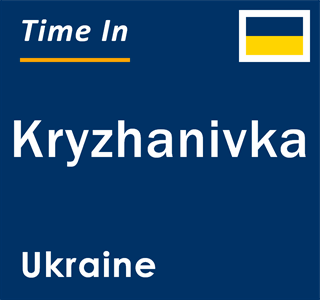 Time In

Kryzhanivka

Ukraine